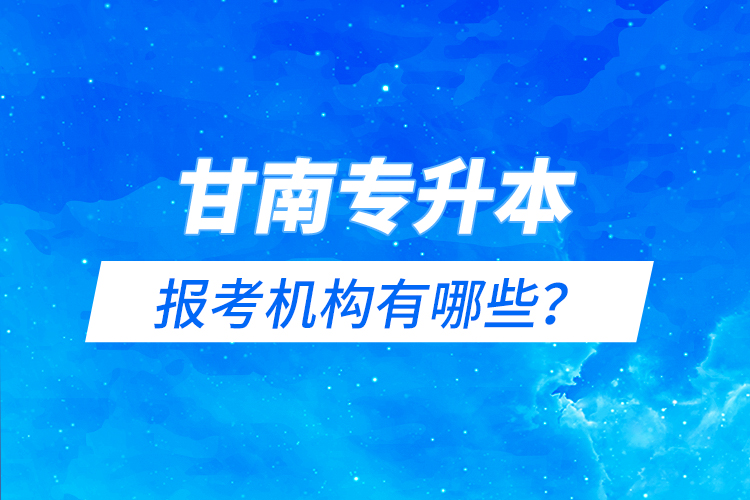 甘南专升本

报考机构有哪些？